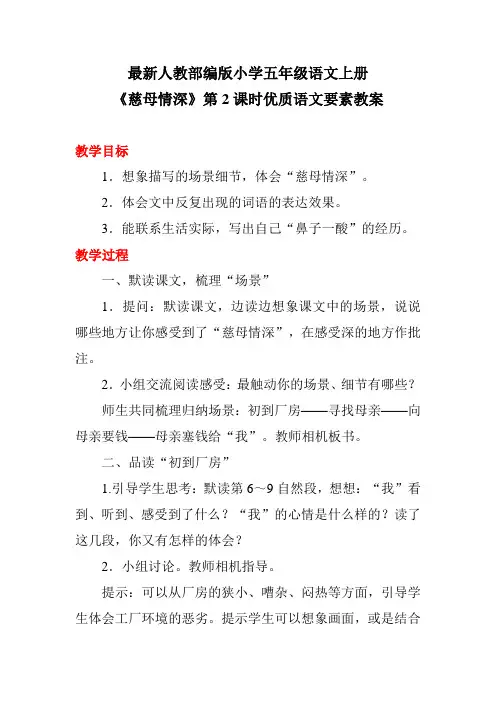 最新人教部编版小学五年级语文上册
《慈母情深》第 2 课时优质语文要素教案

教学目标

1．想象描写的场景细节，体会“慈母情深”。

2．体会文中反复出现的词语的表达效果。

3．能联系生活实际，写出自己“鼻子一酸”的经历。

教学过程

一、默读课文，梳理“场景”

1．提问：默读课文，边读边想象课文中的场景，说说哪些地方让你感受到了“慈母情深”，在感受深的地方作批注。

2．小组交流阅读感受：最触动你的场景、细节有哪些？

师生共同梳理归纳场景：初到厂房——寻找母亲——向母亲要钱——母亲塞钱给“我”。教师相机板书。

二、品读“初到厂房”

1.引导学生思考：默读第 6～9 自然段，想想：“我”看到、听到、感受到了什么？“我”的心情是什么样的？读了这几段，你又有怎样的体会？

2．小组讨论。教师相机指导。

提示：可以从厂房的狭小、嘈杂、闷热等方面，引导学生体会工厂环境的恶劣。提示学生可以想象画面，或是结合